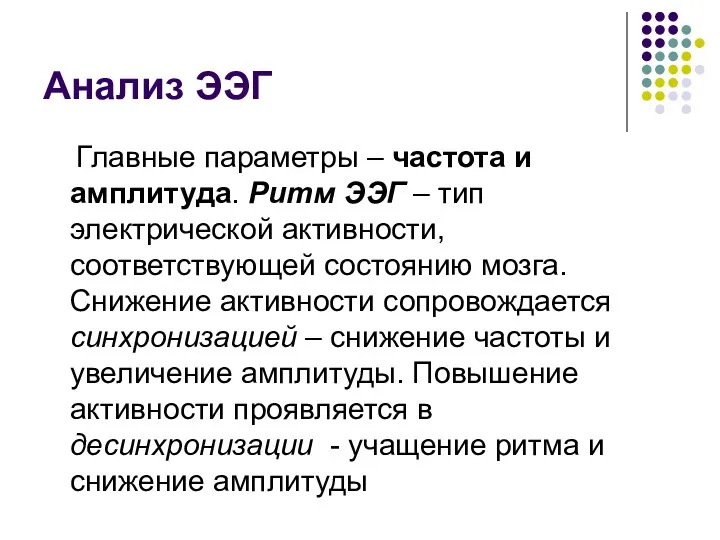 Анализ ЭЭГ

Главные параметры – частота и амплитуда. Ритм ЭЭГ – тип электрической активности, соответствующей состоянию мозга. Снижение активности сопровождается синхронизацией – снижение частоты и увеличение амплитуды. Повышение активности проявляется в десинхронизации - учащение ритма и снижение амплитуды